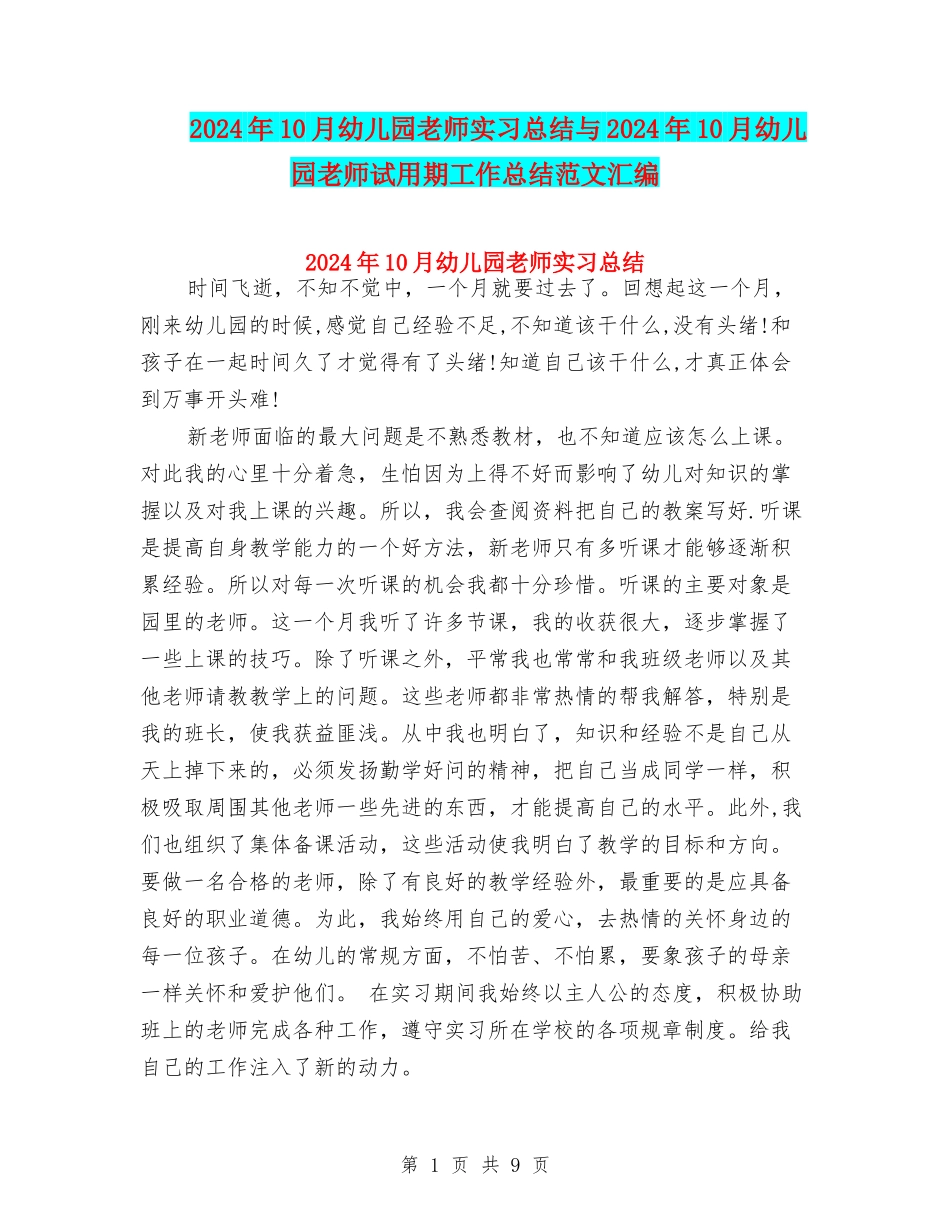 2024年10月幼儿园老师实习总结与2024年10月幼儿园老师试用期工作总结范文汇编

2024年10月幼儿园老师实习总结

时间飞逝，不知不觉中，一个月就要过去了。回想起这一个月，刚来幼儿园的时候,感觉自己经验不足,不知道该干什么,没有头绪!和孩子在一起时间久了才觉得有了头绪!知道自己该干什么,才真正体会到万事开头难!

新老师面临的最大问题是不熟悉教材，也不知道应该怎么上课。对此我的心里十分着急，生怕因为上得不好而影响了幼儿对知识的掌握以及对我上课的兴趣。所以，我会查阅资料把自己的教案写好.听课是提高自身教学能力的一个好方法，新老师只有多听课才能够逐渐积累经验。所以对每一次听课的机会我都十分珍惜。听课的主要对象是园里的老师。这一个月我听了许多节课，我的收获很大，逐步掌握了一些上课的技巧。除了听课之外，平常我也常常和我班级老师以及其他老师请教教学上的问题。这些老师都非常热情的帮我解答，特别是我的班长，使我获益匪浅。从中我也明白了，知识和经验不是自己从天上掉下来的，必须发扬勤学好问的精神，把自己当成同学一样，积极吸取周围其他老师一些先进的东西，才能提高自己的水平。此外,我们也组织了集体备课活动，这些活动使我明白了教学的目标和方向。要做一名合格的老师，除了有良好的教学经验外，最重要的是应具备良好的职业道德。为此，我始终用自己的爱心，去热情的关怀身边的每一位孩子。在幼儿的常规方面，不怕苦、不怕累，要象孩子的母亲一样关怀和爱护他们。 在实习期间我始终以主人公的态度，积极协助班上的老师完成各种工作，遵守实习所在学校的各项规章制度。给我自己的工作注入了新的动力。

第 1 页 共 9 页